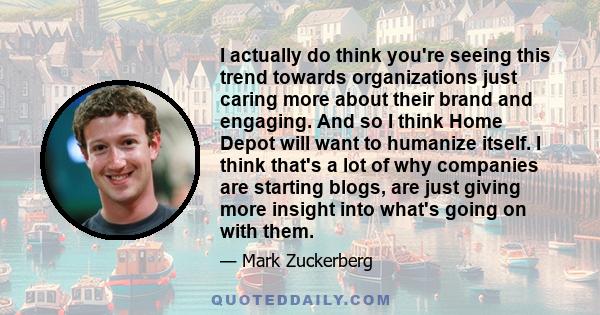 I actually do think you're seeing this trend towards organizations just caring more about their brand and engaging. And so I think Home Depot will want to humanize itself. I think that's a lot of why companies are starting blogs, are just giving more insight into what's going on with them.

— Mark Zuckerberg

QUOTEDDAILY.COM